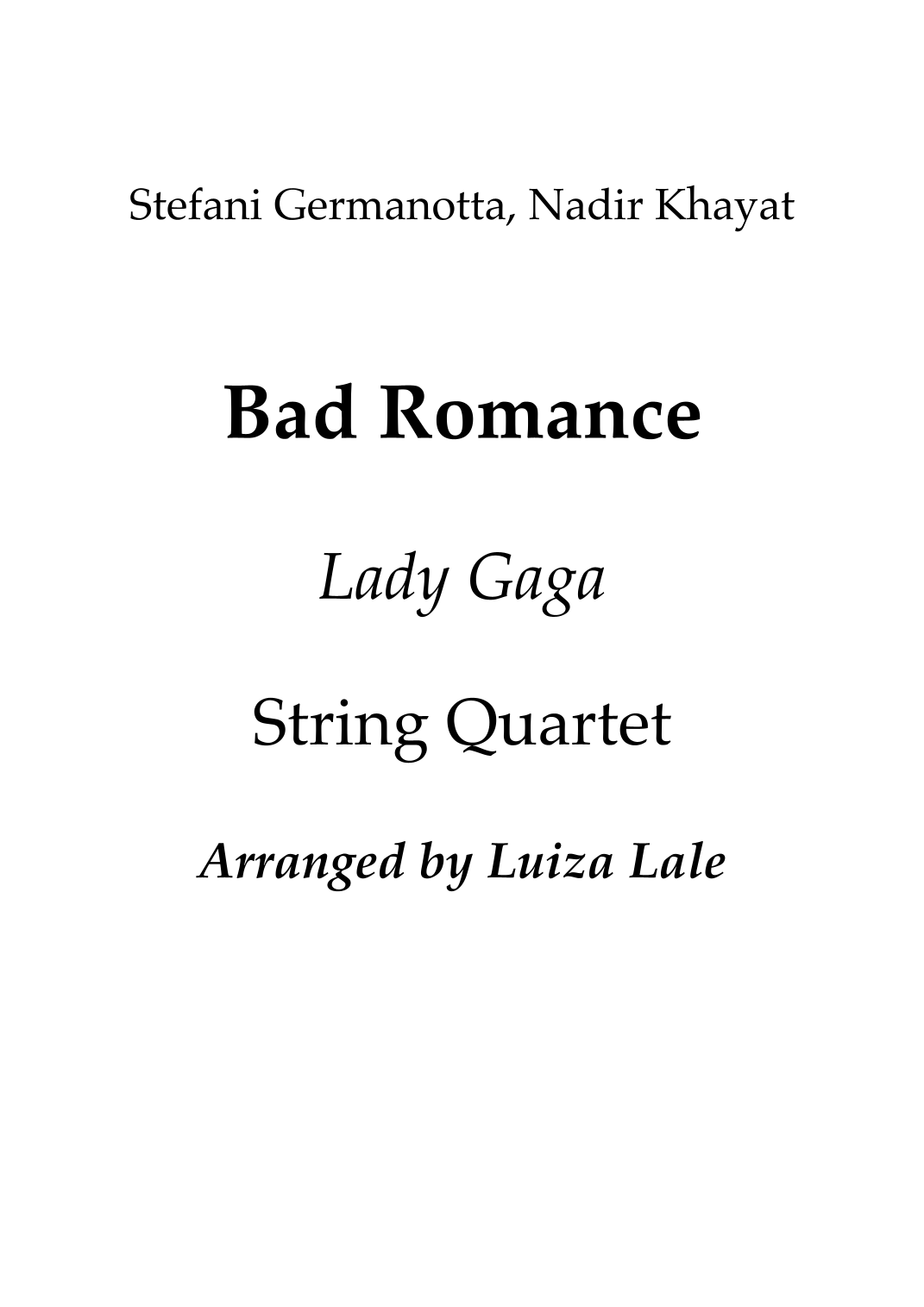 Stefani Germanotta, Nadir Khayat

Bad Romance

Lady Gaga

String Quartet

Arranged by Luiza Lale